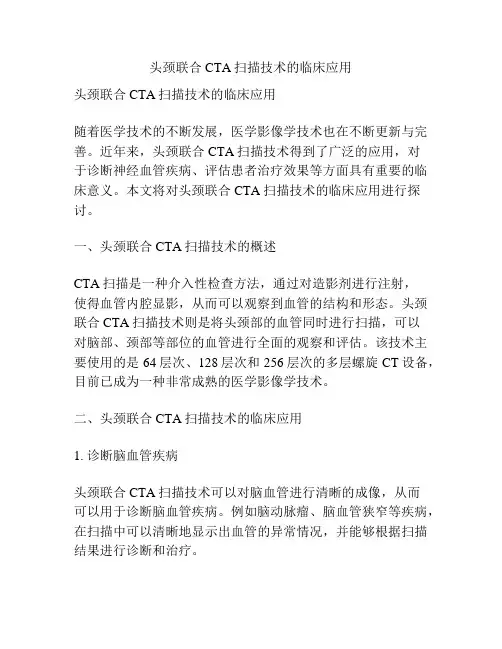 头颈联合 CTA 扫描技术的临床应用

头颈联合 CTA 扫描技术的临床应用

随着医学技术的不断发展，医学影像学技术也在不断更新与完善。近年来，头颈联合 CTA 扫描技术得到了广泛的应用，对于诊断神经血管疾病、评估患者治疗效果等方面具有重要的临床意义。本文将对头颈联合 CTA 扫描技术的临床应用进行探讨。

一、头颈联合 CTA 扫描技术的概述

CTA 扫描是一种介入性检查方法，通过对造影剂进行注射，使得血管内腔显影，从而可以观察到血管的结构和形态。头颈联合 CTA 扫描技术则是将头颈部的血管同时进行扫描，可以对脑部、颈部等部位的血管进行全面的观察和评估。该技术主要使用的是 64 层次、128 层次和 256 层次的多层螺旋 CT 设备，目前已成为一种非常成熟的医学影像学技术。

二、头颈联合 CTA 扫描技术的临床应用

1. 诊断脑血管疾病

头颈联合 CTA 扫描技术可以对脑血管进行清晰的成像，从而可以用于诊断脑血管疾病。例如脑动脉瘤、脑血管狭窄等疾病，在扫描中可以清晰地显示出血管的异常情况，并能够根据扫描结果进行诊断和治疗。